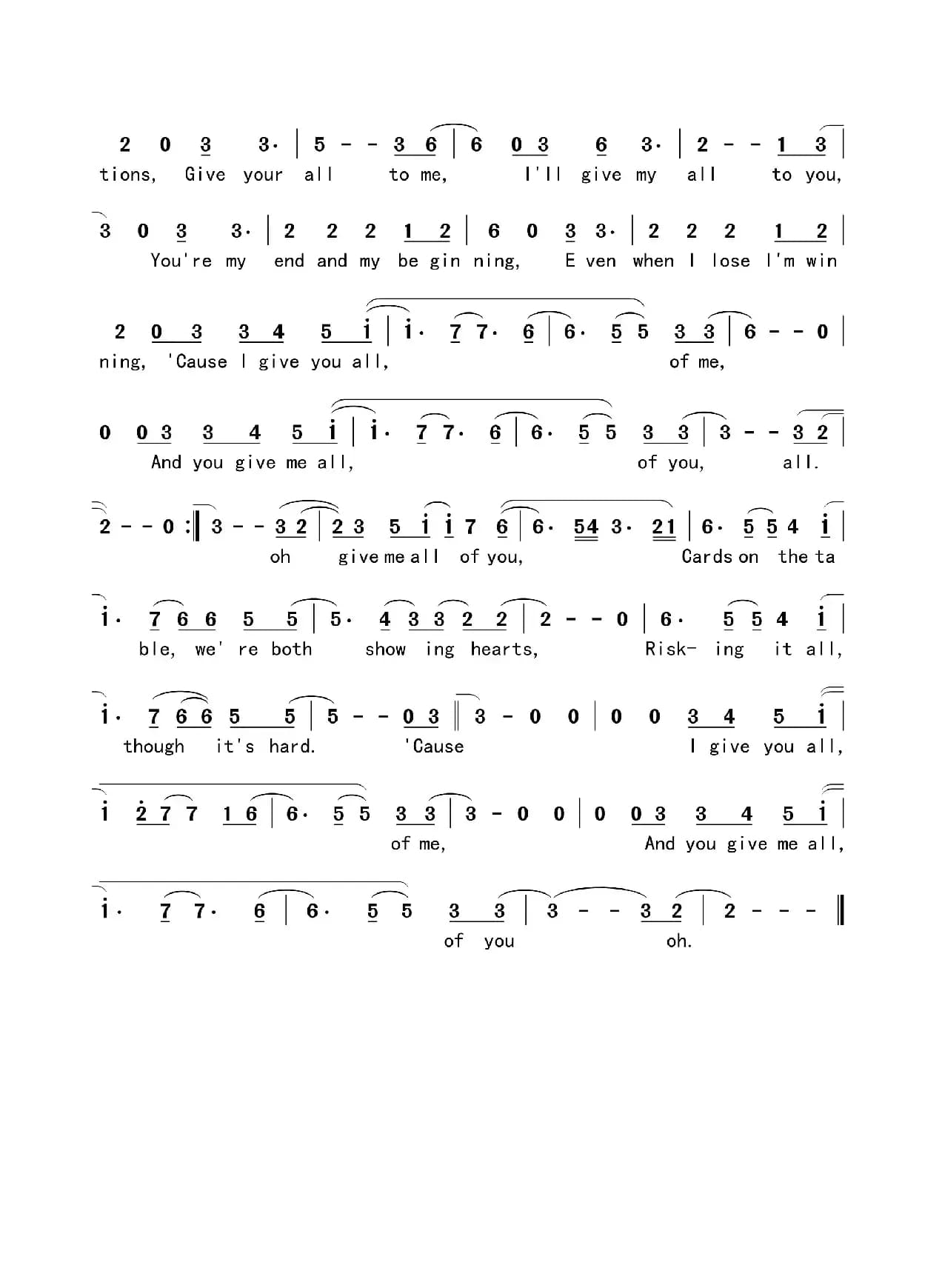 2 0 3 3· | 5 - - 3 6 | 6 0 3 6 3· | 2 - - 1 3 |
tions, Give your all to me, I'll give my all to you,

3 0 3 3· | 2 2 2 1 2 | 6 0 3 3· | 2 2 2 1 2 |
You're my end and my be gin ning, E ven when I lose I'm win

2 0 3 3 4 5 i | i· 7 7· 6 | 6· 5 5 3 3 | 6 - - 0 |
ning, 'Cause I give you all, of me,

0 0 3 3 4 5 i | i· 7 7· 6 | 6· 5 5 3 3 | 3 - - 3 2 |
And you give me all, of you, all.

2 - - 0 :‖ 3 - - 3 2 | 2 3 5 i i 7 6 | 6· 54 3· 21 | 6· 5 5 4 i |
oh give me all of you, Cards on the ta

i· 7 6 6 5 5 | 5· 4 3 3 2 2 | 2 - - 0 | 6· 5 5 4 i |
ble, we' re both show ing hearts, Risk- ing it all,

i· 7 6 6 5 5 | 5 - - 0 3 ‖ 3 - 0 0 | 0 0 3 4 5 i |
though it's hard. 'Cause I give you all,

i 2 7 7 1 6 | 6· 5 5 3 3 | 3 - 0 0 | 0 0 3 3 4 5 i |
of me, And you give me all,

i· 7 7· 6 | 6· 5 5 3 3 | 3 - - 3 2 | 2 - - - ‖
of you oh.